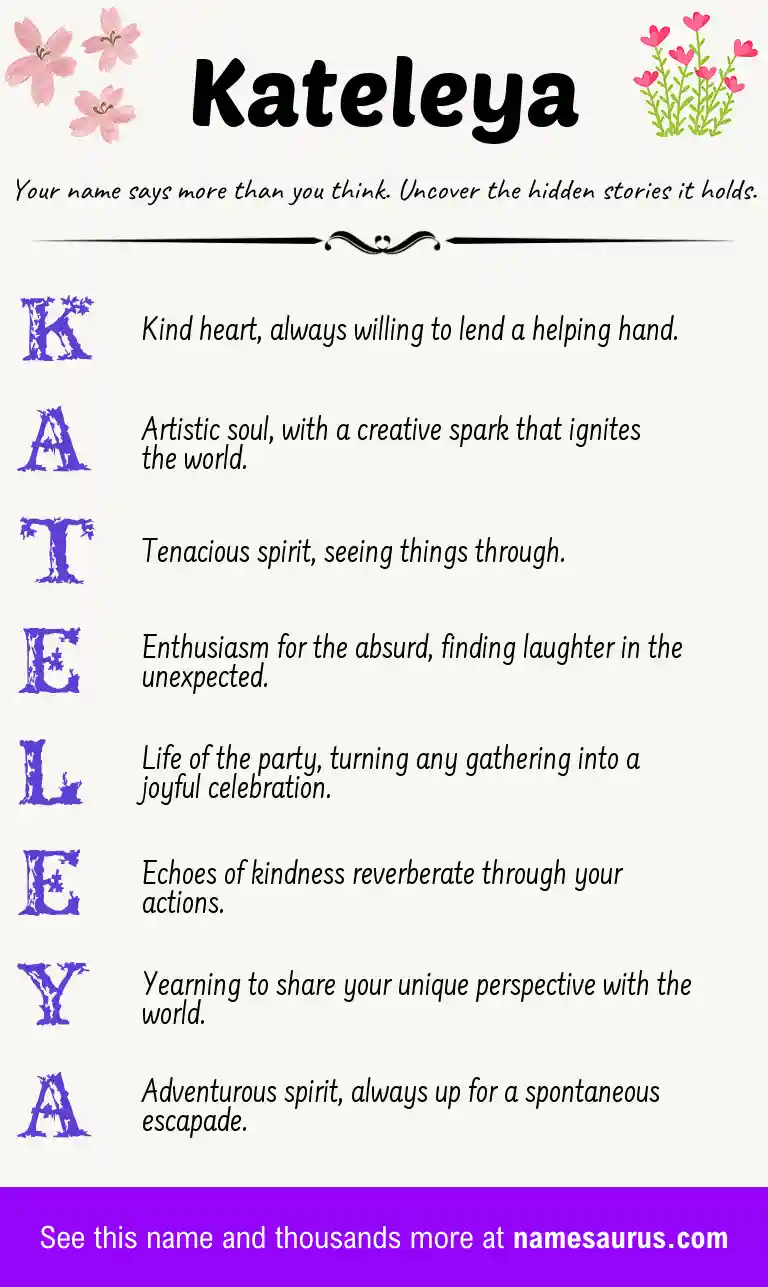 Kateleya

Your name says more than you think. Uncover the hidden stories it holds.

K Kind heart, always willing to lend a helping hand.

A Artistic soul, with a creative spark that ignites the world.

T Tenacious spirit, seeing things through.

E Enthusiasm for the absurd, finding laughter in the unexpected.

L Life of the party, turning any gathering into a joyful celebration.

E Echoes of kindness reverberate through your actions.

Y Yearning to share your unique perspective with the world.

A Adventurous spirit, always up for a spontaneous escapade.

See this name and thousands more at namesaurus.com